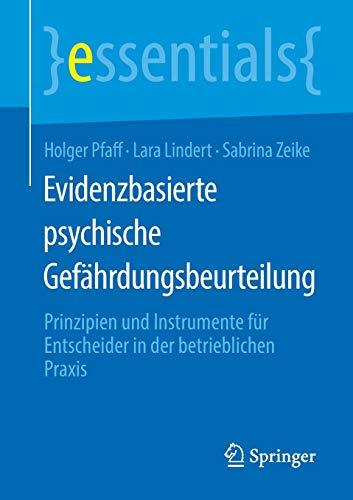 }essentials{

Holger Pfaff · Lara Lindert · Sabrina Zeike

Evidenzbasierte psychische Gefährdungsbeurteilung

Prinzipien und Instrumente für Entscheider in der betrieblichen Praxis

Springer